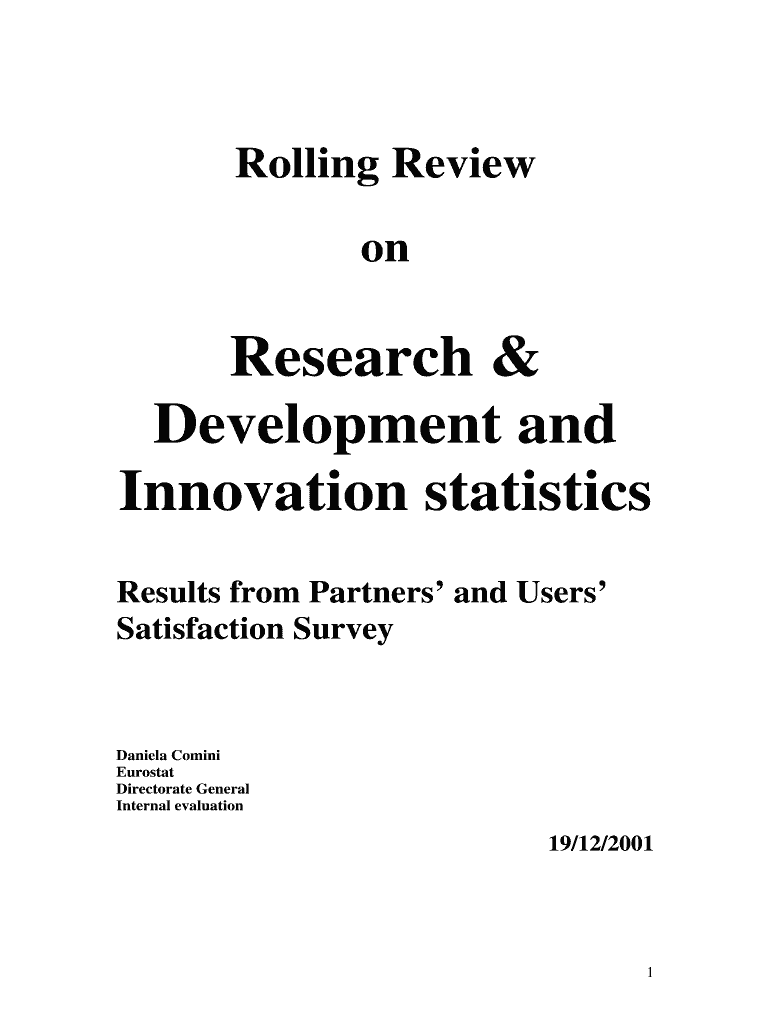 Rolling Review

on

Research & Development and Innovation statistics

Results from Partners' and Users' Satisfaction Survey

Daniela Comini
Eurostat
Directorate General
Internal evaluation

19/12/2001

1